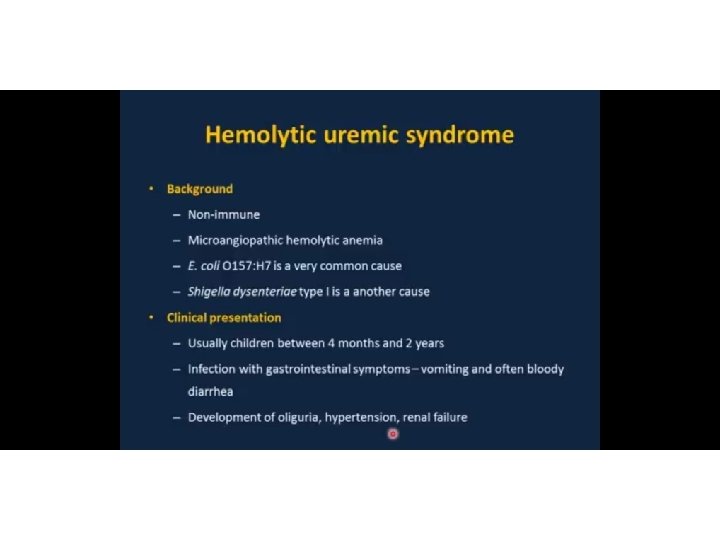 Hemolytic uremic syndrome

• Background
– Non-immune
– Microangiopathic hemolytic anemia
– E. coli O157:H7 is a very common cause
– Shigella dysenteriae type I is a another cause

• Clinical presentation
– Usually children between 4 months and 2 years
– Infection with gastrointestinal symptoms – vomiting and often bloody diarrhea
– Development of oliguria, hypertension, renal failure